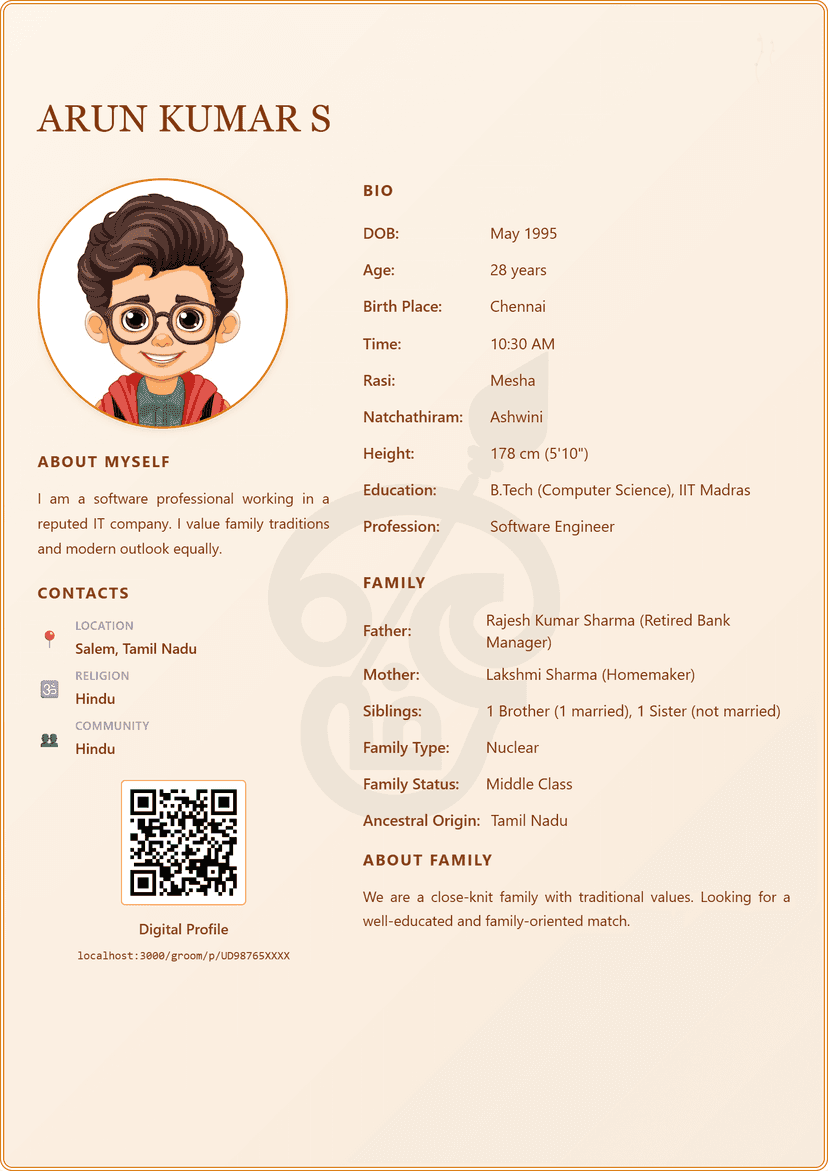 ARUN KUMAR S

ABOUT MYSELF

I am a software professional working in a reputed IT company. I value family traditions and modern outlook equally.

CONTACTS

LOCATION
Salem, Tamil Nadu

RELIGION
Hindu

COMMUNITY
Hindu

Digital Profile

localhost:3000/groom/p/UD98765XXXX

BIO

| | |
|---|---|
| DOB: | May 1995 |
| Age: | 28 years |
| Birth Place: | Chennai |
| Time: | 10:30 AM |
| Rasi: | Mesha |
| Natchathiram: | Ashwini |
| Height: | 178 cm (5'10") |
| Education: | B.Tech (Computer Science), IIT Madras |
| Profession: | Software Engineer |

FAMILY

| | |
|---|---|
| Father: | Rajesh Kumar Sharma (Retired Bank Manager) |
| Mother: | Lakshmi Sharma (Homemaker) |
| Siblings: | 1 Brother (1 married), 1 Sister (not married) |
| Family Type: | Nuclear |
| Family Status: | Middle Class |
| Ancestral Origin: | Tamil Nadu |

ABOUT FAMILY

We are a close-knit family with traditional values. Looking for a well-educated and family-oriented match.